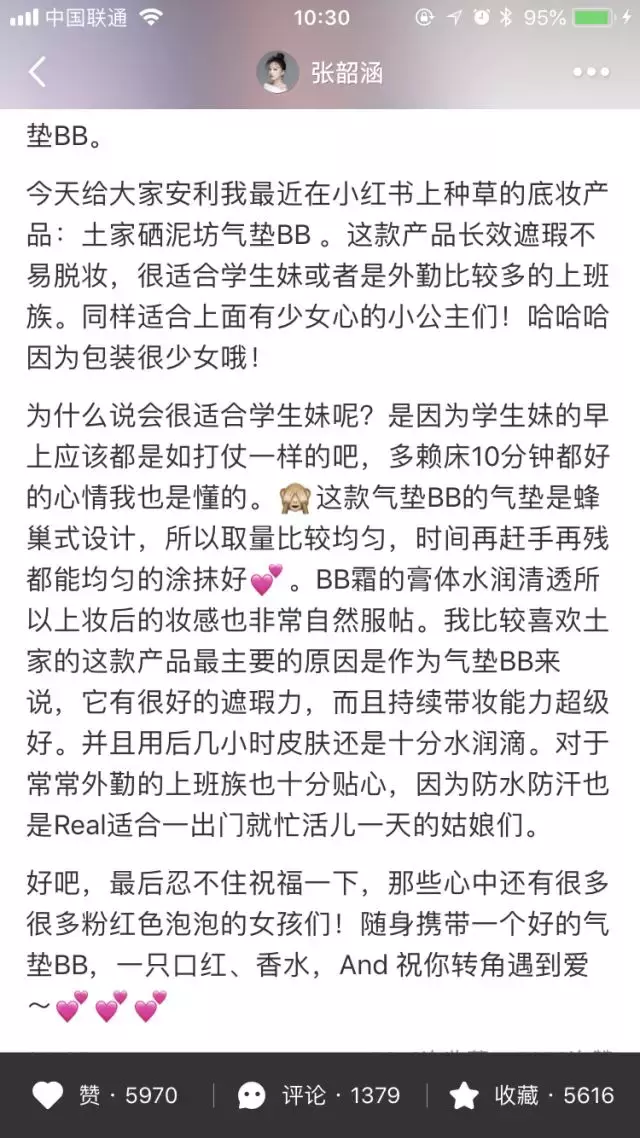 中国联通 10:30 95%

张韶涵

垫BB。

今天给大家安利我最近在小红书上种草的底妆产品：土家硒泥坊气垫BB 。这款产品长效遮瑕不易脱妆，很适合学生妹或者是外勤比较多的上班族。同样适合上面有少女心的小公主们！哈哈哈因为包装很少女哦！

为什么说会很适合学生妹呢？是因为学生妹的早上应该都是如打仗一样的吧，多赖床10分钟都好的心情我也是懂的。🙈这款气垫BB的气垫是蜂巢式设计，所以取量比较均匀，时间再赶手再残都能均匀的涂抹好💕。BB霜的膏体水润清透所以上妆后的妆感也非常自然服帖。我比较喜欢土家的这款产品最主要的原因是作为气垫BB来说，它有很好的遮瑕力，而且持续带妆能力超级好。并且用后几小时皮肤还是十分水润滴。对于常常外勤的上班族也十分贴心，因为防水防汗也是Real适合一出门就忙活儿一天的姑娘们。

好吧，最后忍不住祝福一下，那些心中还有很多很多粉红色泡泡的女孩们！随身携带一个好的气垫BB，一只口红、香水，And 祝你转角遇到爱～💕💕💕

赞 · 5970 评论 · 1379 收藏 · 5616